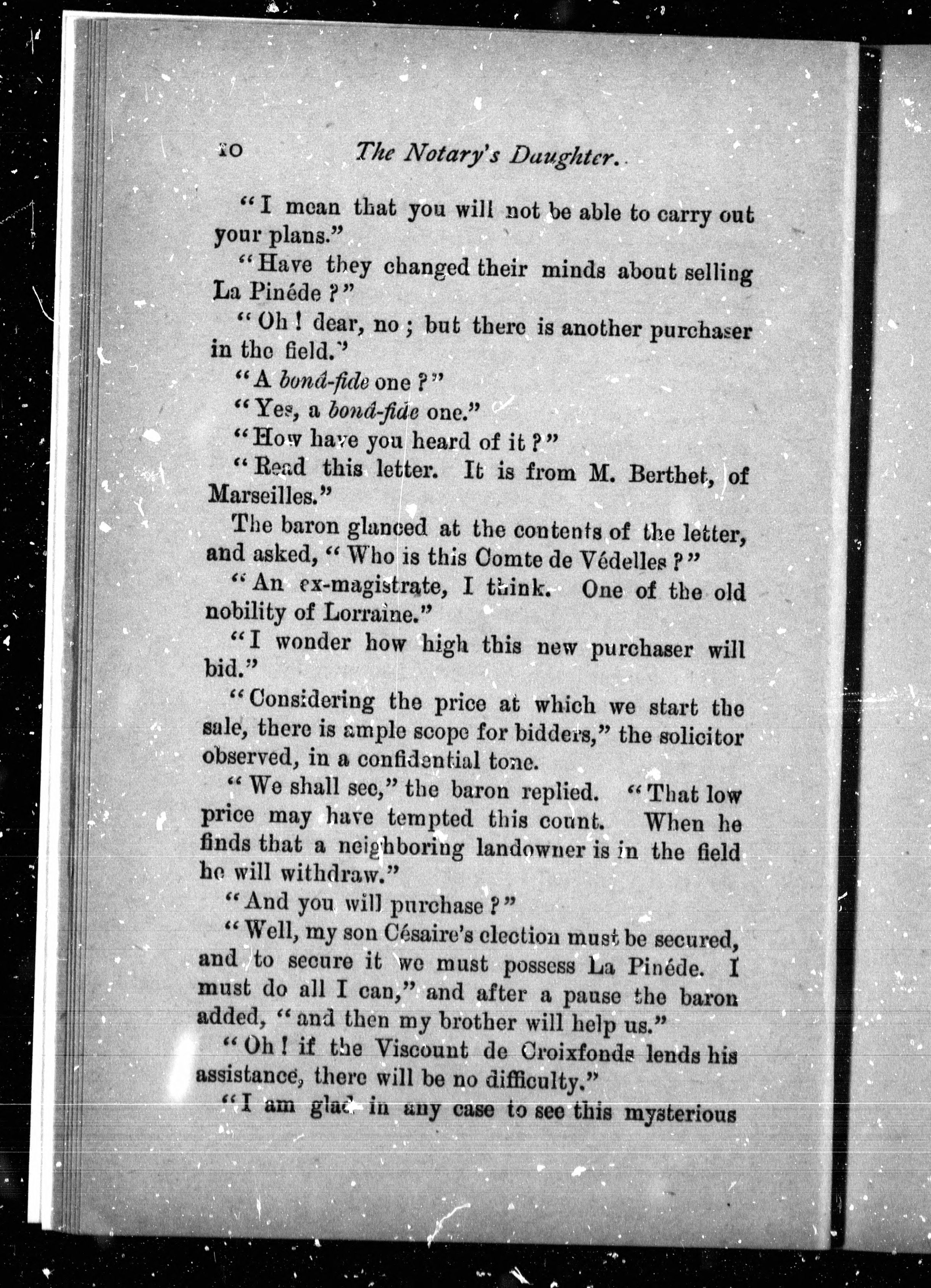 10 The Notary's Daughter.

"I mean that you will not be able to carry out your plans."

"Have they changed their minds about selling La Pinéde?"

"Oh! dear, no; but there is another purchaser in the field."

"A bonâ-fide one?"

"Yes, a bonâ-fide one."

"How have you heard of it?"

"Read this letter. It is from M. Berthet, of Marseilles."

The baron glanced at the contents of the letter, and asked, "Who is this Comte de Védelles?"

"An ex-magistrate, I think. One of the old nobility of Lorraine."

"I wonder how high this new purchaser will bid."

"Considering the price at which we start the sale, there is ample scope for bidders," the solicitor observed, in a confidential tone.

"We shall see," the baron replied. "That low price may have tempted this count. When he finds that a neighboring landowner is in the field he will withdraw."

"And you will purchase?"

"Well, my son Césaire's election must be secured, and to secure it we must possess La Pinéde. I must do all I can," and after a pause the baron added, "and then my brother will help us."

"Oh! if the Viscount de Croixfonds lends his assistance, there will be no difficulty."

"I am glad in any case to see this mysterious